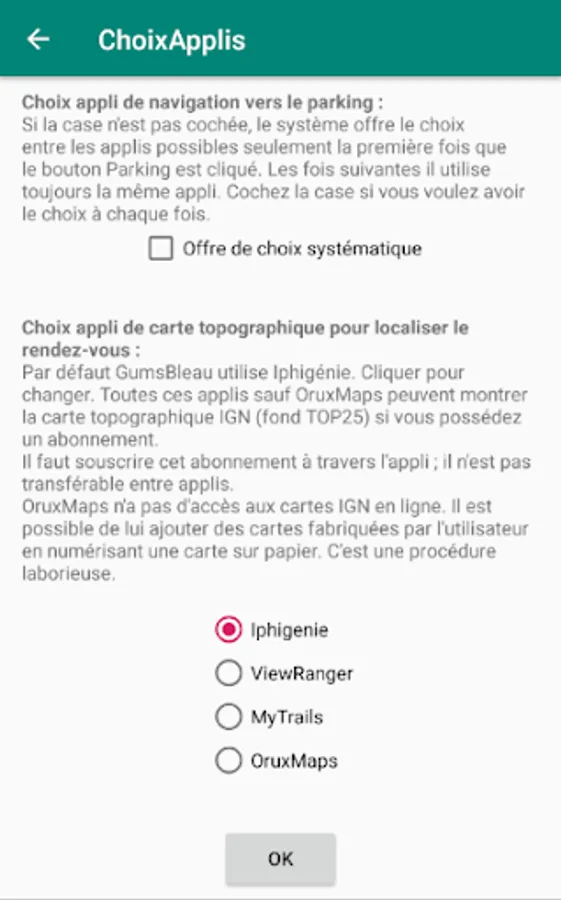 ChoixApplis

Choix appli de navigation vers le parking :
Si la case n'est pas cochée, le système offre le choix entre les applis possibles seulement la première fois que le bouton Parking est cliqué. Les fois suivantes il utilise toujours la même appli. Cochez la case si vous voulez avoir le choix à chaque fois.

Offre de choix systématique

Choix appli de carte topographique pour localiser le rendez-vous :
Par défaut GumsBleau utilise Iphigénie. Cliquer pour changer. Toutes ces applis sauf OruxMaps peuvent montrer la carte topographique IGN (fond TOP25) si vous possédez un abonnement.
Il faut souscrire cet abonnement à travers l'appli ; il n'est pas transférable entre applis.
OruxMaps n'a pas d'accès aux cartes IGN en ligne. Il est possible de lui ajouter des cartes fabriquées par l'utilisateur en numérisant une carte sur papier. C'est une procédure laborieuse.

Iphigenie
ViewRanger
MyTrails
OruxMaps

OK